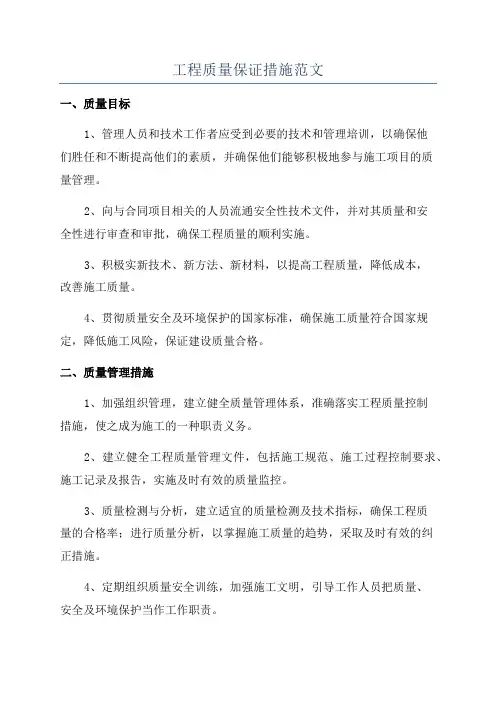 工程质量保证措施范文

一、质量目标

1、管理人员和技术工作者应受到必要的技术和管理培训，以确保他们胜任和不断提高他们的素质，并确保他们能够积极地参与施工项目的质量管理。

2、向与合同项目相关的人员流通安全性技术文件，并对其质量和安全性进行审查和审批，确保工程质量的顺利实施。

3、积极实新技术、新方法、新材料，以提高工程质量，降低成本，改善施工质量。

4、贯彻质量安全及环境保护的国家标准，确保施工质量符合国家规定，降低施工风险，保证建设质量合格。

二、质量管理措施

1、加强组织管理，建立健全质量管理体系，准确落实工程质量控制措施，使之成为施工的一种职责义务。

2、建立健全工程质量管理文件，包括施工规范、施工过程控制要求、施工记录及报告，实施及时有效的质量监控。

3、质量检测与分析，建立适宜的质量检测及技术指标，确保工程质量的合格率；进行质量分析，以掌握施工质量的趋势，采取及时有效的纠正措施。

4、定期组织质量安全训练，加强施工文明，引导工作人员把质量、安全及环境保护当作工作职责。